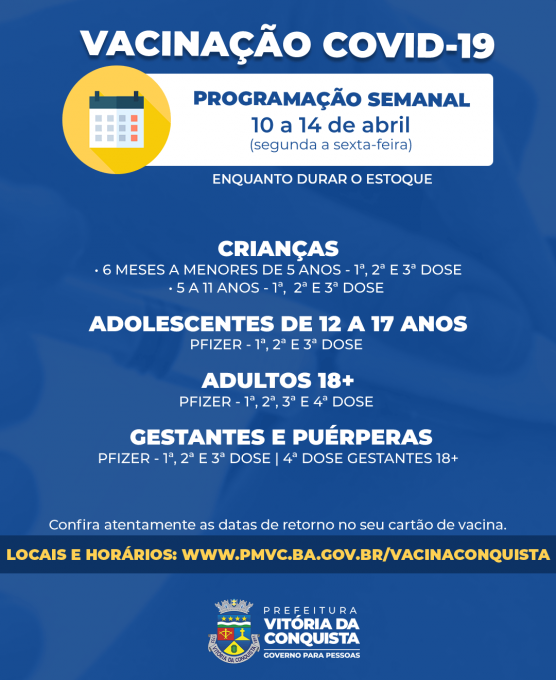 VACINAÇÃO COVID-19

PROGRAMAÇÃO SEMANAL
10 a 14 de abril
(segunda a sexta-feira)

ENQUANTO DURAR O ESTOQUE

CRIANÇAS
• 6 MESES A MENORES DE 5 ANOS - 1ª, 2ª E 3ª DOSE
• 5 A 11 ANOS - 1ª, 2ª E 3ª DOSE

ADOLESCENTES DE 12 A 17 ANOS
PFIZER - 1ª, 2ª E 3ª DOSE

ADULTOS 18+
PFIZER - 1ª, 2ª, 3ª E 4ª DOSE

GESTANTES E PUÉRPERAS
PFIZER - 1ª, 2ª E 3ª DOSE | 4ª DOSE GESTANTES 18+

Confira atentamente as datas de retorno no seu cartão de vacina.

LOCAIS E HORÁRIOS: WWW.PMVC.BA.GOV.BR/VACINACONQUISTA

VITÓRIA DA CONQUISTA

PREFEITURA
VITÓRIA DA CONQUISTA
GOVERNO PARA PESSOAS